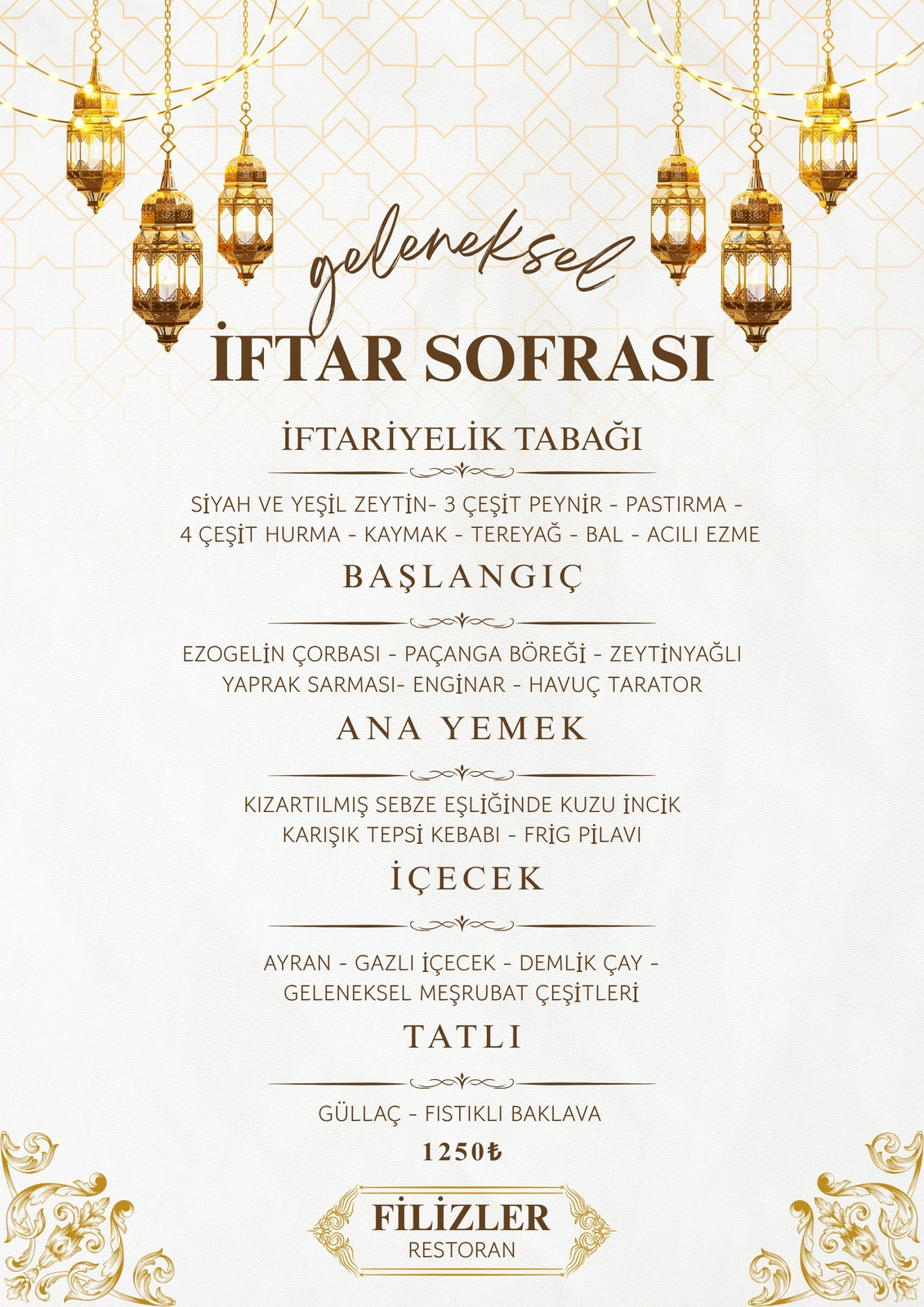 geleneksel

İFTAR SOFRASI

İFTARİYELİK TABAĞI

SİYAH VE YEŞİL ZEYTİN- 3 ÇEŞİT PEYNİR - PASTIRMA - 4 ÇEŞİT HURMA - KAYMAK - TEREYAĞ - BAL - ACILI EZME

BAŞLANGIÇ

EZOGELİN ÇORBASI - PAÇANGA BÖREĞİ - ZEYTİNYAĞLI YAPRAK SARMASI- ENGİNAR - HAVUÇ TARATOR

ANA YEMEK

KIZARTILMIŞ SEBZE EŞLİĞİNDE KUZU İNCİK KARIŞIK TEPSİ KEBABI - FRİG PİLAVI

İÇECEK

AYRAN - GAZLI İÇECEK - DEMLİK ÇAY - GELENEKSEL MEŞRUBAT ÇEŞİTLERİ

TATLI

GÜLLAÇ - FISTIKLI BAKLAVA

1250₺

FİLİZLER
RESTORAN